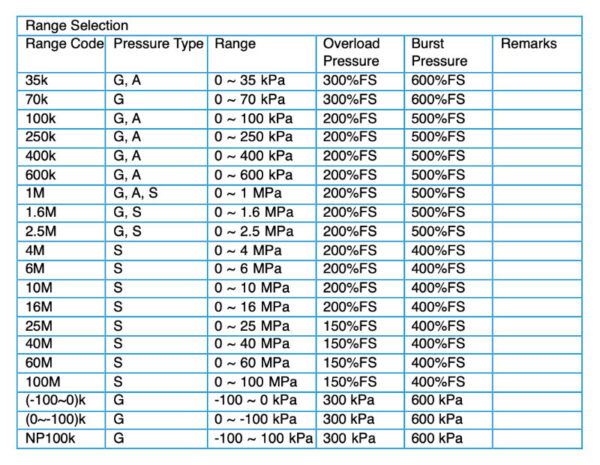 Range Selection

| Range Code | Pressure Type | Range | Overload Pressure | Burst Pressure | Remarks |
|---|---|---|---|---|---|
| 35k | G, A | 0 ~ 35 kPa | 300%FS | 600%FS | |
| 70k | G | 0 ~ 70 kPa | 300%FS | 600%FS | |
| 100k | G, A | 0 ~ 100 kPa | 200%FS | 500%FS | |
| 250k | G, A | 0 ~ 250 kPa | 200%FS | 500%FS | |
| 400k | G, A | 0 ~ 400 kPa | 200%FS | 500%FS | |
| 600k | G, A | 0 ~ 600 kPa | 200%FS | 500%FS | |
| 1M | G, A, S | 0 ~ 1 MPa | 200%FS | 500%FS | |
| 1.6M | G, S | 0 ~ 1.6 MPa | 200%FS | 500%FS | |
| 2.5M | G, S | 0 ~ 2.5 MPa | 200%FS | 500%FS | |
| 4M | S | 0 ~ 4 MPa | 200%FS | 400%FS | |
| 6M | S | 0 ~ 6 MPa | 200%FS | 400%FS | |
| 10M | S | 0 ~ 10 MPa | 200%FS | 400%FS | |
| 16M | S | 0 ~ 16 MPa | 200%FS | 400%FS | |
| 25M | S | 0 ~ 25 MPa | 150%FS | 400%FS | |
| 40M | S | 0 ~ 40 MPa | 150%FS | 400%FS | |
| 60M | S | 0 ~ 60 MPa | 150%FS | 400%FS | |
| 100M | S | 0 ~ 100 MPa | 150%FS | 400%FS | |
| (-100~0)k | G | -100 ~ 0 kPa | 300 kPa | 600 kPa | |
| (0~-100)k | G | 0 ~ -100 kPa | 300 kPa | 600 kPa | |
| NP100k | G | -100 ~ 100 kPa | 300 kPa | 600 kPa | |